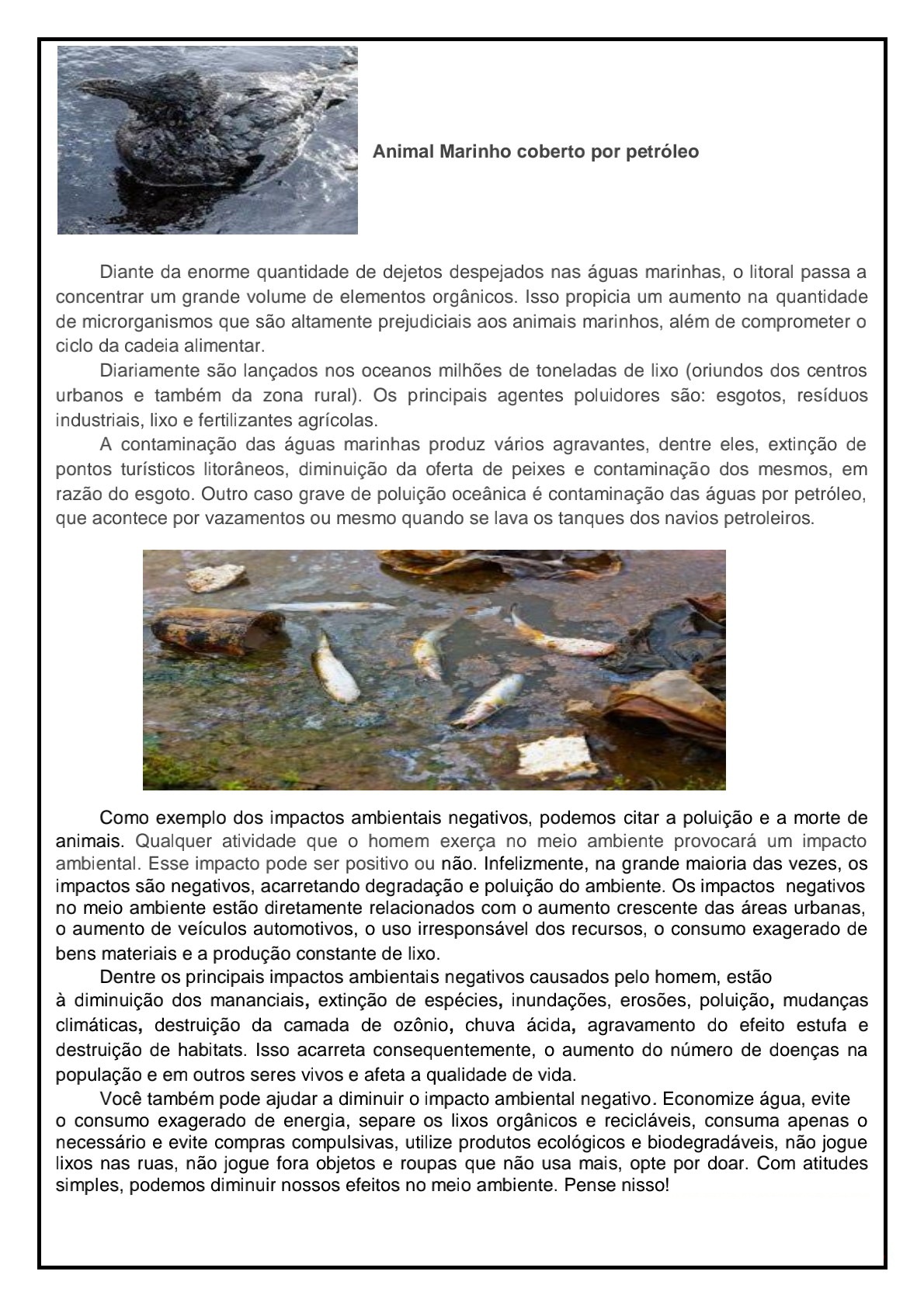 Animal Marinho coberto por petróleo

Diante da enorme quantidade de dejetos despejados nas águas marinhas, o litoral passa a concentrar um grande volume de elementos orgânicos. Isso propicia um aumento na quantidade de microrganismos que são altamente prejudiciais aos animais marinhos, além de comprometer o ciclo da cadeia alimentar.

Diariamente são lançados nos oceanos milhões de toneladas de lixo (oriundos dos centros urbanos e também da zona rural). Os principais agentes poluidores são: esgotos, resíduos industriais, lixo e fertilizantes agrícolas.

A contaminação das águas marinhas produz vários agravantes, dentre eles, extinção de pontos turísticos litorâneos, diminuição da oferta de peixes e contaminação dos mesmos, em razão do esgoto. Outro caso grave de poluição oceânica é contaminação das águas por petróleo, que acontece por vazamentos ou mesmo quando se lava os tanques dos navios petroleiros.

Como exemplo dos impactos ambientais negativos, podemos citar a poluição e a morte de animais. Qualquer atividade que o homem exerça no meio ambiente provocará um impacto ambiental. Esse impacto pode ser positivo ou não. Infelizmente, na grande maioria das vezes, os impactos são negativos, acarretando degradação e poluição do ambiente. Os impactos negativos no meio ambiente estão diretamente relacionados com o aumento crescente das áreas urbanas, o aumento de veículos automotivos, o uso irresponsável dos recursos, o consumo exagerado de bens materiais e a produção constante de lixo.

Dentre os principais impactos ambientais negativos causados pelo homem, estão à diminuição dos mananciais, extinção de espécies, inundações, erosões, poluição, mudanças climáticas, destruição da camada de ozônio, chuva ácida, agravamento do efeito estufa e destruição de habitats. Isso acarreta consequentemente, o aumento do número de doenças na população e em outros seres vivos e afeta a qualidade de vida.

Você também pode ajudar a diminuir o impacto ambiental negativo. Economize água, evite o consumo exagerado de energia, separe os lixos orgânicos e recicláveis, consuma apenas o necessário e evite compras compulsivas, utilize produtos ecológicos e biodegradáveis, não jogue lixos nas ruas, não jogue fora objetos e roupas que não usa mais, opte por doar. Com atitudes simples, podemos diminuir nossos efeitos no meio ambiente. Pense nisso!